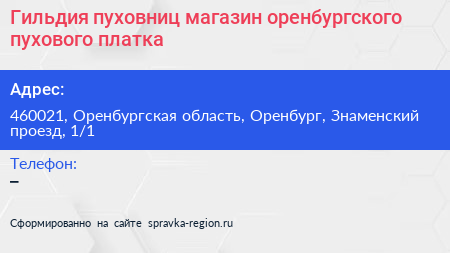 Гильдия пуховниц магазин оренбургского пухового платка

Адрес:

460021, Оренбургская область, Оренбург, Знаменский проезд, 1/1

Телефон:
–

Сформированно на сайте spravka-region.ru